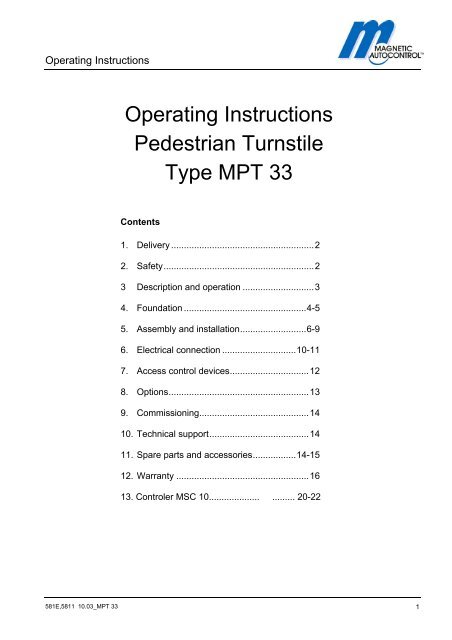 Operating Instructions

MAGNETIC AUTOCONTROL™

Operating Instructions
Pedestrian Turnstile
Type MPT 33

Contents

1. Delivery 2

2. Safety 2

3 Description and operation 3

4. Foundation 4-5

5. Assembly and installation 6-9

6. Electrical connection 10-11

7. Access control devices 12

8. Options 13

9. Commissioning 14

10. Technical support 14

11. Spare parts and accessories 14-15

12. Warranty 16

13. Controler MSC 10 20-22

581E,5811 10.03_MPT 33

1